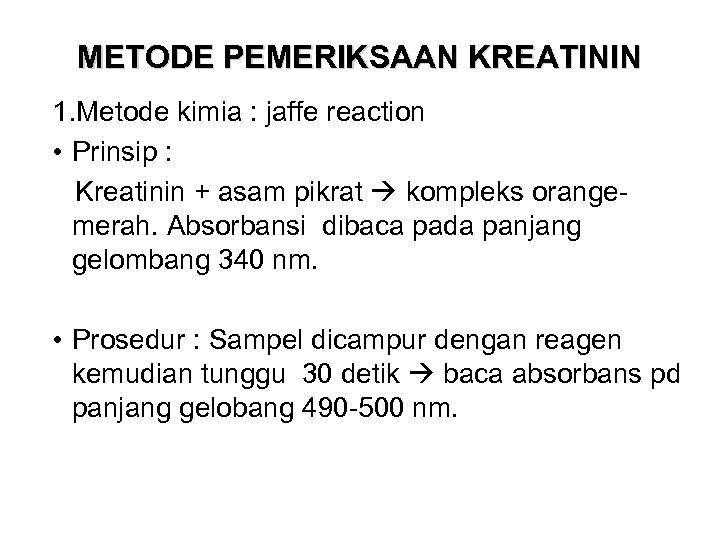 METODE PEMERIKSAAN KREATININ

1.Metode kimia : jaffe reaction

• Prinsip :

Kreatinin + asam pikrat → kompleks orange-merah. Absorbansi dibaca pada panjang gelombang 340 nm.

• Prosedur : Sampel dicampur dengan reagen kemudian tunggu 30 detik → baca absorbans pd panjang gelobang 490-500 nm.